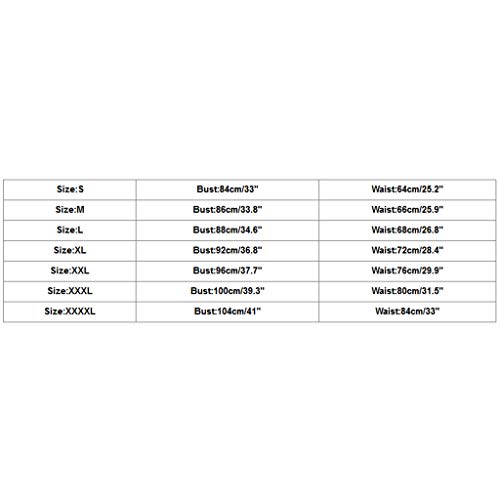 | Size:S | Bust:84cm/33" | Waist:64cm/25.2" |
|---|---|---|
| Size:M | Bust:86cm/33.8" | Waist:66cm/25.9" |
| Size:L | Bust:88cm/34.6" | Waist:68cm/26.8" |
| Size:XL | Bust:92cm/36.8" | Waist:72cm/28.4" |
| Size:XXL | Bust:96cm/37.7" | Waist:76cm/29.9" |
| Size:XXXL | Bust:100cm/39.3" | Waist:80cm/31.5" |
| Size:XXXXL | Bust:104cm/41" | Waist:84cm/33" |